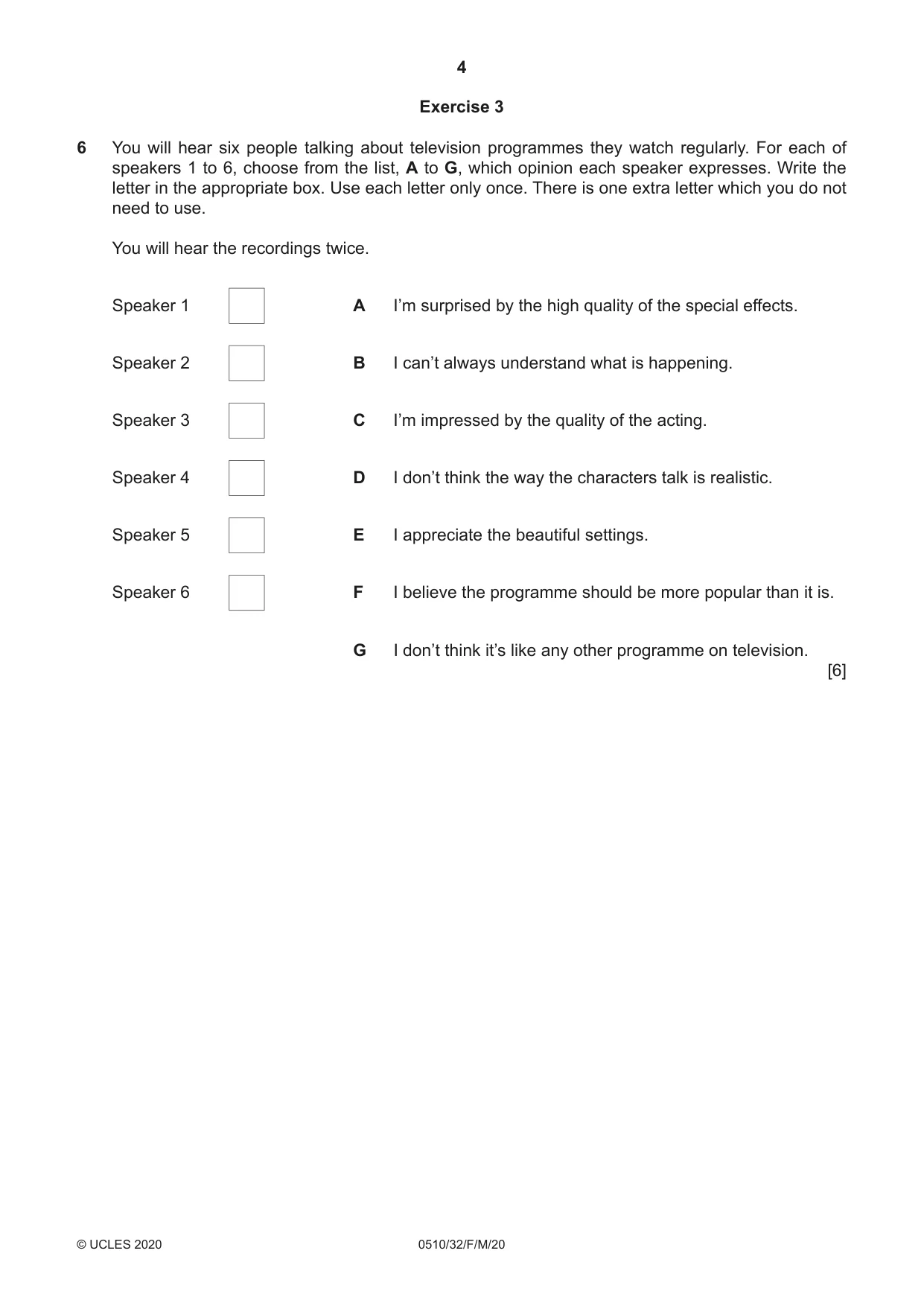 4

Exercise 3

6 You will hear six people talking about television programmes they watch regularly. For each of speakers 1 to 6, choose from the list, A to G, which opinion each speaker expresses. Write the letter in the appropriate box. Use each letter only once. There is one extra letter which you do not need to use.

You will hear the recordings twice.

Speaker 1 ☐

Speaker 2 ☐

Speaker 3 ☐

Speaker 4 ☐

Speaker 5 ☐

Speaker 6 ☐

A I'm surprised by the high quality of the special effects.

B I can't always understand what is happening.

C I'm impressed by the quality of the acting.

D I don't think the way the characters talk is realistic.

E I appreciate the beautiful settings.

F I believe the programme should be more popular than it is.

G I don't think it's like any other programme on television.

[6]

© UCLES 2020 0510/32/F/M/20